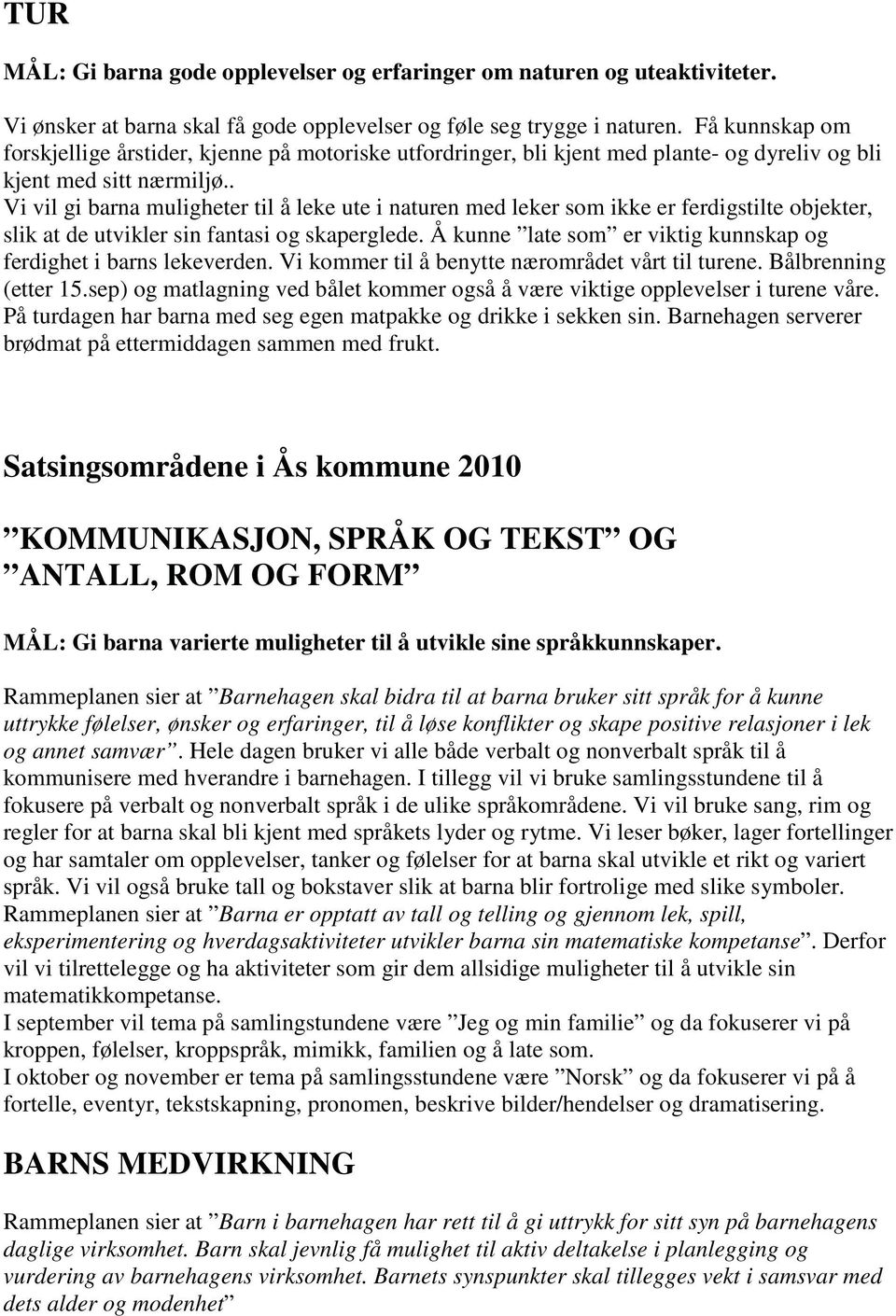 TUR

MÅL: Gi barna gode opplevelser og erfaringer om naturen og uteaktiviteter.

Vi ønsker at barna skal få gode opplevelser og føle seg trygge i naturen. Få kunnskap om forskjellige årstider, kjenne på motoriske utfordringer, bli kjent med plante- og dyreliv og bli kjent med sitt nærmiljø..
Vi vil gi barna muligheter til å leke ute i naturen med leker som ikke er ferdigstilte objekter, slik at de utvikler sin fantasi og skaperglede. Å kunne ”late som” er viktig kunnskap og ferdighet i barns lekeverden. Vi kommer til å benytte nærområdet vårt til turene. Bålbrenning (etter 15.sep) og matlagning ved bålet kommer også å være viktige opplevelser i turene våre. På turdagen har barna med seg egen matpakke og drikke i sekken sin. Barnehagen serverer brødmat på ettermiddagen sammen med frukt.

Satsingsområdene i Ås kommune 2010

”KOMMUNIKASJON, SPRÅK OG TEKST” OG ”ANTALL, ROM OG FORM”

MÅL: Gi barna varierte muligheter til å utvikle sine språkkunnskaper.

Rammeplanen sier at ”Barnehagen skal bidra til at barna bruker sitt språk for å kunne uttrykke følelser, ønsker og erfaringer, til å løse konflikter og skape positive relasjoner i lek og annet samvær”. Hele dagen bruker vi alle både verbalt og nonverbalt språk til å kommunisere med hverandre i barnehagen. I tillegg vil vi bruke samlingsstundene til å fokusere på verbalt og nonverbalt språk i de ulike språkområdene. Vi vil bruke sang, rim og regler for at barna skal bli kjent med språkets lyder og rytme. Vi leser bøker, lager fortellinger og har samtaler om opplevelser, tanker og følelser for at barna skal utvikle et rikt og variert språk. Vi vil også bruke tall og bokstaver slik at barna blir fortrolige med slike symboler. Rammeplanen sier at ”Barna er opptatt av tall og telling og gjennom lek, spill, eksperimentering og hverdagsaktiviteter utvikler barna sin matematiske kompetanse”. Derfor vil vi tilrettelegge og ha aktiviteter som gir dem allsidige muligheter til å utvikle sin matematikkompetanse.
I september vil tema på samlingstundene være ”Jeg og min familie” og da fokuserer vi på kroppen, følelser, kroppspråk, mimikk, familien og å late som.
I oktober og november er tema på samlingsstundene være ”Norsk” og da fokuserer vi på å fortelle, eventyr, tekstskapning, pronomen, beskrive bilder/hendelser og dramatisering.

BARNS MEDVIRKNING

Rammeplanen sier at ”Barn i barnehagen har rett til å gi uttrykk for sitt syn på barnehagens daglige virksomhet. Barn skal jevnlig få mulighet til aktiv deltakelse i planlegging og vurdering av barnehagens virksomhet. Barnets synspunkter skal tillegges vekt i samsvar med dets alder og modenhet”